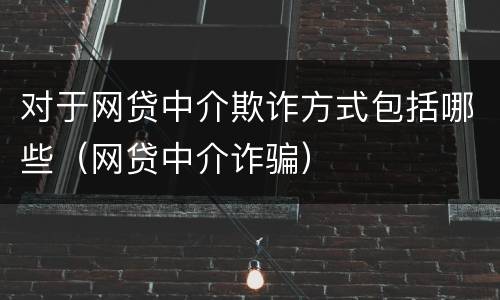 对于网贷中介欺诈方式包括哪些（网贷中介诈骗）